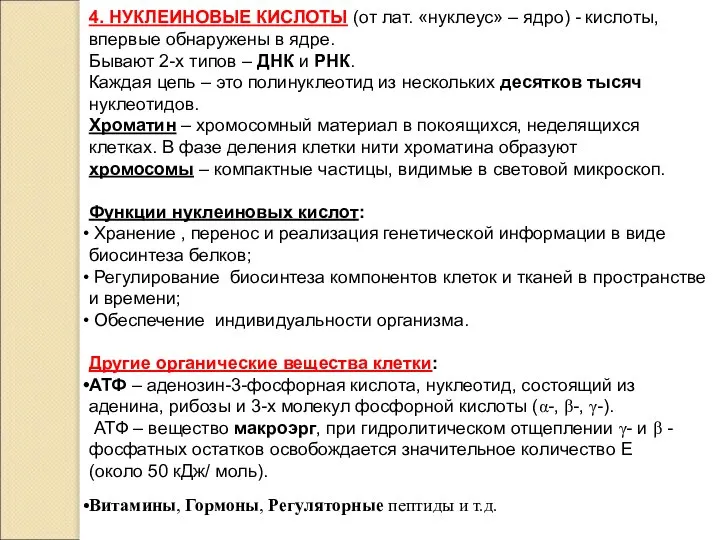 4. НУКЛЕИНОВЫЕ КИСЛОТЫ (от лат. «нуклеус» – ядро) - кислоты, впервые обнаружены в ядре.
Бывают 2-х типов – ДНК и РНК.
Каждая цепь – это полинуклеотид из нескольких десятков тысяч нуклеотидов.
Хроматин – хромосомный материал в покоящихся, неделящихся клетках. В фазе деления клетки нити хроматина образуют хромосомы – компактные частицы, видимые в световой микроскоп.

Функции нуклеиновых кислот:
• Хранение , перенос и реализация генетической информации в виде биосинтеза белков;
• Регулирование биосинтеза компонентов клеток и тканей в пространстве и времени;
• Обеспечение индивидуальности организма.

Другие органические вещества клетки:
•АТФ – аденозин-3-фосфорная кислота, нуклеотид, состоящий из аденина, рибозы и 3-х молекул фосфорной кислоты ($\alpha$-, $\beta$-, $\gamma$-).
АТФ – вещество макроэрг, при гидролитическом отщеплении $\gamma$- и $\beta$ - фосфатных остатков освобождается значительное количество Е (около 50 кДж/ моль).

•Витамины, Гормоны, Регуляторные пептиды и т.д.